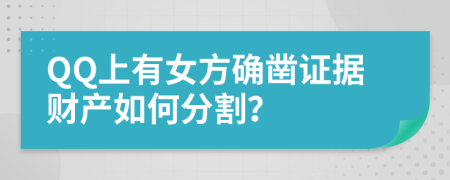 QQ上有女方确凿证据财产如何分割?